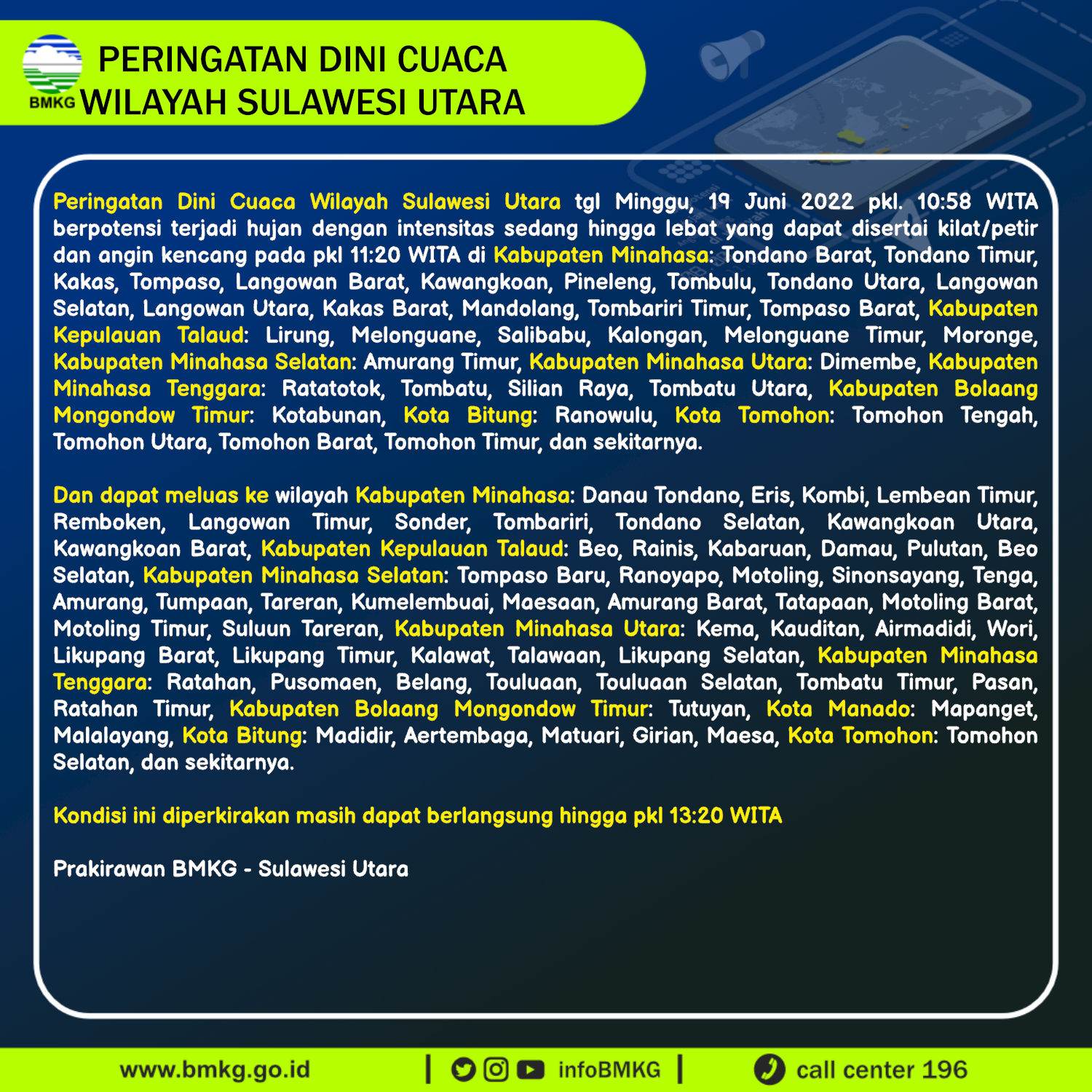 BMKG

PERINGATAN DINI CUACA WILAYAH SULAWESI UTARA

Peringatan Dini Cuaca Wilayah Sulawesi Utara tgl Minggu, 19 Juni 2022 pkl. 10:58 WITA berpotensi terjadi hujan dengan intensitas sedang hingga lebat yang dapat disertai kilat/petir dan angin kencang pada pkl 11:20 WITA di Kabupaten Minahasa: Tondano Barat, Tondano Timur, Kakas, Tompaso, Langowan Barat, Kawangkoan, Pineleng, Tombulu, Tondano Utara, Langowan Selatan, Langowan Utara, Kakas Barat, Mandolang, Tombariri Timur, Tompaso Barat, Kabupaten Kepulauan Talaud: Lirung, Melonguane, Salibabu, Kalongan, Melonguane Timur, Moronge, Kabupaten Minahasa Selatan: Amurang Timur, Kabupaten Minahasa Utara: Dimembe, Kabupaten Minahasa Tenggara: Ratatotok, Tombatu, Silian Raya, Tombatu Utara, Kabupaten Bolaang Mongondow Timur: Kotabunan, Kota Bitung: Ranowulu, Kota Tomohon: Tomohon Tengah, Tomohon Utara, Tomohon Barat, Tomohon Timur, dan sekitarnya.

Dan dapat meluas ke wilayah Kabupaten Minahasa: Danau Tondano, Eris, Kombi, Lembean Timur, Remboken, Langowan Timur, Sonder, Tombariri, Tondano Selatan, Kawangkoan Utara, Kawangkoan Barat, Kabupaten Kepulauan Talaud: Beo, Rainis, Kabaruan, Damau, Pulutan, Beo Selatan, Kabupaten Minahasa Selatan: Tompaso Baru, Ranoyapo, Motoling, Sinonsayang, Tenga, Amurang, Tumpaan, Tareran, Kumelembuai, Maesaan, Amurang Barat, Tatapaan, Motoling Barat, Motoling Timur, Suluun Tareran, Kabupaten Minahasa Utara: Kema, Kauditan, Airmadidi, Wori, Likupang Barat, Likupang Timur, Kalawat, Talawaan, Likupang Selatan, Kabupaten Minahasa Tenggara: Ratahan, Pusomaen, Belang, Touluaan, Touluaan Selatan, Tombatu Timur, Pasan, Ratahan Timur, Kabupaten Bolaang Mongondow Timur: Tutuyan, Kota Manado: Mapanget, Malalayang, Kota Bitung: Madidir, Aertembaga, Matuari, Girian, Maesa, Kota Tomohon: Tomohon Selatan, dan sekitarnya.

Kondisi ini diperkirakan masih dapat berlangsung hingga pkl 13:20 WITA

Prakirawan BMKG - Sulawesi Utara

www.bmkg.go.id | infoBMKG | call center 196